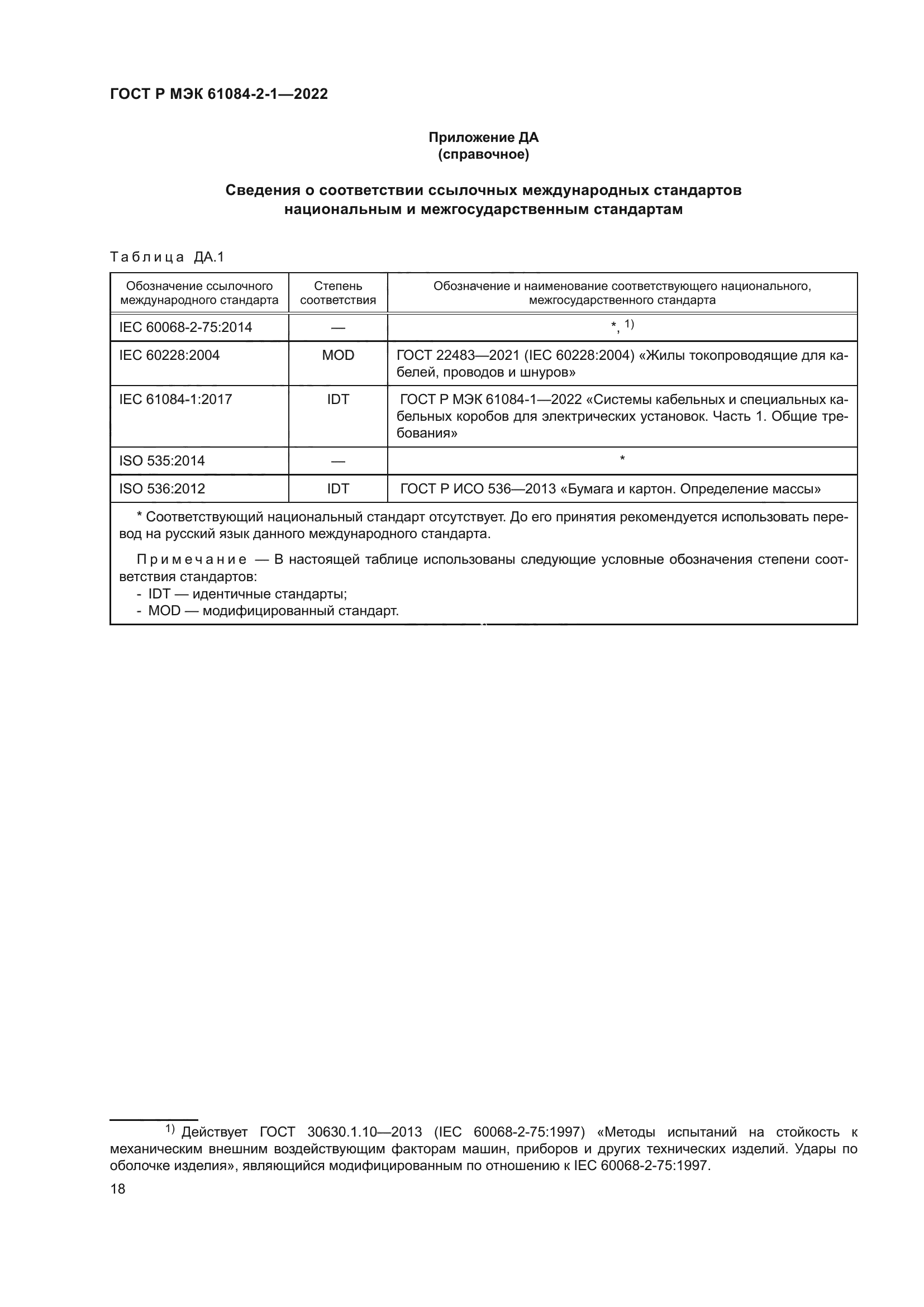 ГОСТ Р МЭК 61084-2-1—2022

Приложение ДА
(справочное)

Сведения о соответствии ссылочных международных стандартов национальным и межгосударственным стандартам

Таблица ДА.1

| Обозначение ссылочного международного стандарта | Степень соответствия | Обозначение и наименование соответствующего национального, межгосударственного стандарта |
|---|---|---|
| IEC 60068-2-75:2014 | — | *, $^{1)}$ |
| IEC 60228:2004 | MOD | ГОСТ 22483—2021 (IEC 60228:2004) «Жилы токопроводящие для кабелей, проводов и шнуров» |
| IEC 61084-1:2017 | IDT | ГОСТ Р МЭК 61084-1—2022 «Системы кабельных и специальных кабельных коробов для электрических установок. Часть 1. Общие требования» |
| ISO 535:2014 | — | * |
| ISO 536:2012 | IDT | ГОСТ Р ИСО 536—2013 «Бумага и картон. Определение массы» |

* Соответствующий национальный стандарт отсутствует. До его принятия рекомендуется использовать перевод на русский язык данного международного стандарта.

Примечание — В настоящей таблице использованы следующие условные обозначения степени соответствия стандартов:
- IDT — идентичные стандарты;
- MOD — модифицированный стандарт.

$^{1)}$ Действует ГОСТ 30630.1.10—2013 (IEC 60068-2-75:1997) «Методы испытаний на стойкость к механическим внешним воздействующим факторам машин, приборов и других технических изделий. Удары по оболочке изделия», являющийся модифицированным по отношению к IEC 60068-2-75:1997.

18